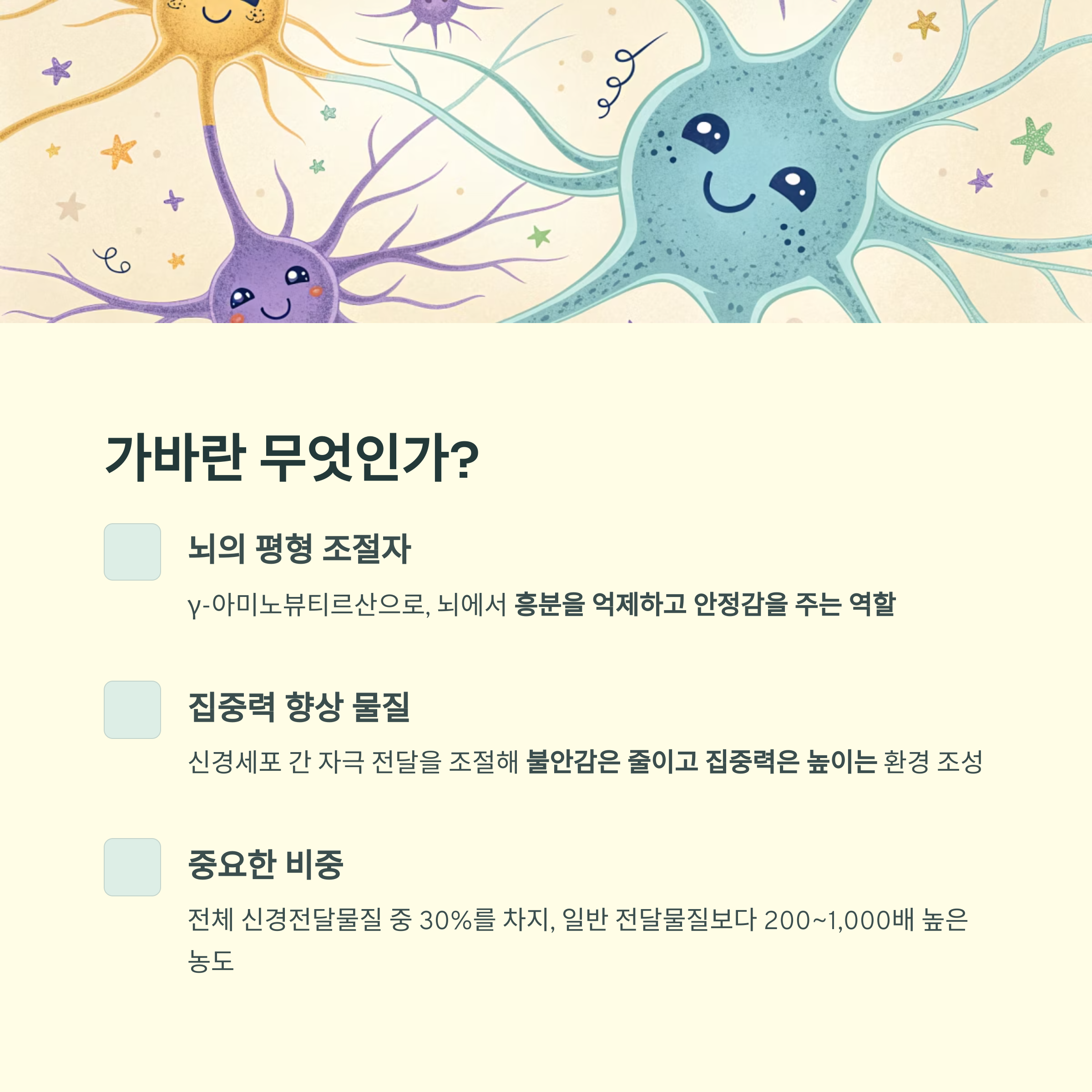 가바란 무엇인가?

뇌의 평형 조절자

γ-아미노뷰티르산으로, 뇌에서 흥분을 억제하고 안정감을 주는 역할

집중력 향상 물질

신경세포 간 자극 전달을 조절해 불안감은 줄이고 집중력은 높이는 환경 조성

중요한 비중

전체 신경전달물질 중 30%를 차지, 일반 전달물질보다 200~1,000배 높은 농도